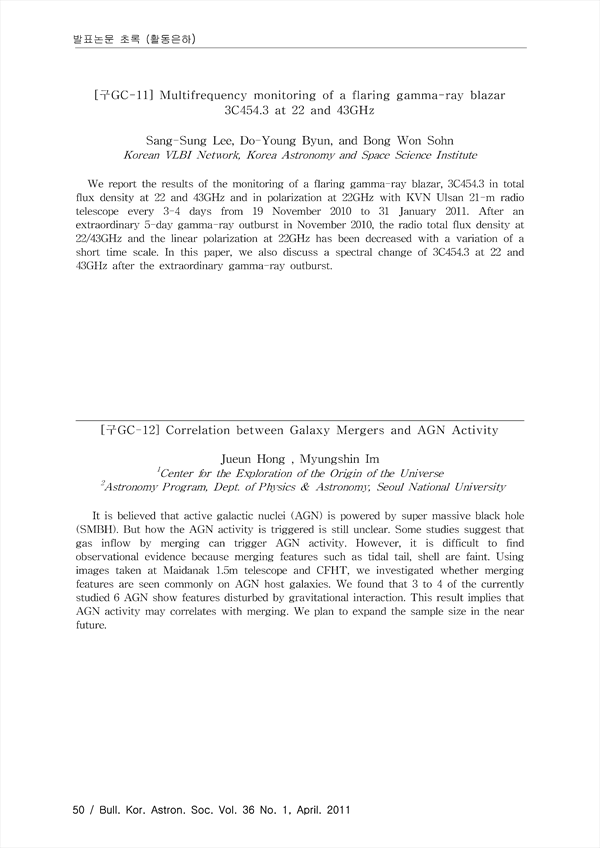 발표논문 초록 (활동은하)

[구GC-11] Multifrequency monitoring of a flaring gamma-ray blazar 3C454.3 at 22 and 43GHz

Sang-Sung Lee, Do-Young Byun, and Bong Won Sohn
Korean VLBI Network, Korea Astronomy and Space Science Institute

We report the results of the monitoring of a flaring gamma-ray blazar, 3C454.3 in total flux density at 22 and 43GHz and in polarization at 22GHz with KVN Ulsan 21-m radio telescope every 3-4 days from 19 November 2010 to 31 January 2011. After an extraordinary 5-day gamma-ray outburst in November 2010, the radio total flux density at 22/43GHz and the linear polarization at 22GHz has been decreased with a variation of a short time scale. In this paper, we also discuss a spectral change of 3C454.3 at 22 and 43GHz after the extraordinary gamma-ray outburst.

[구GC-12] Correlation between Galaxy Mergers and AGN Activity

Jueun Hong , Myungshin Im
$^1$Center for the Exploration of the Origin of the Universe
$^2$Astronomy Program, Dept. of Physics & Astronomy, Seoul National University

It is believed that active galactic nuclei (AGN) is powered by super massive black hole (SMBH). But how the AGN activity is triggered is still unclear. Some studies suggest that gas inflow by merging can trigger AGN activity. However, it is difficult to find observational evidence because merging features such as tidal tail, shell are faint. Using images taken at Maidanak 1.5m telescope and CFHT, we investigated whether merging features are seen commonly on AGN host galaxies. We found that 3 to 4 of the currently studied 6 AGN show features disturbed by gravitational interaction. This result implies that AGN activity may correlates with merging. We plan to expand the sample size in the near future.

50 / Bull. Kor. Astron. Soc. Vol. 36 No. 1, April. 2011